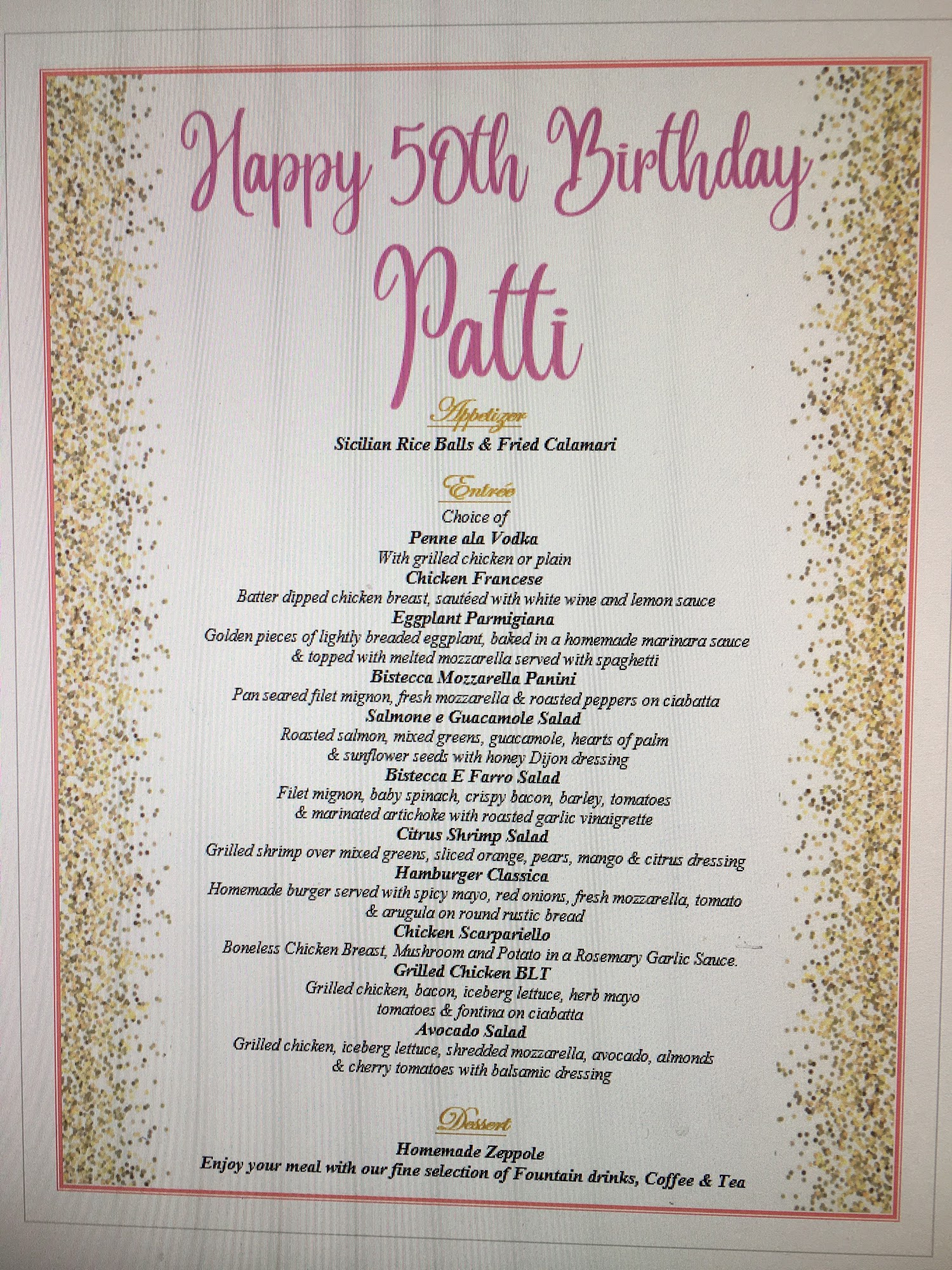 Happy 50th Birthday

Patti

Appetizer

Sicilian Rice Balls & Fried Calamari

Entrée

Choice of

Penne ala Vodka

With grilled chicken or plain

Chicken Francese

Batter dipped chicken breast, sautéed with white wine and lemon sauce

Eggplant Parmigiana

Golden pieces of lightly breaded eggplant, baked in a homemade marinara sauce & topped with melted mozzarella served with spaghetti

Bistecca Mozzarella Panini

Pan seared filet mignon, fresh mozzarella & roasted peppers on ciabatta

Salmone e Guacamole Salad

Roasted salmon, mixed greens, guacamole, hearts of palm & sunflower seeds with honey Dijon dressing

Bistecca E Farro Salad

Filet mignon, baby spinach, crispy bacon, barley, tomatoes & marinated artichoke with roasted garlic vinaigrette

Citrus Shrimp Salad

Grilled shrimp over mixed greens, sliced orange, pears, mango & citrus dressing

Hamburger Classica

Homemade burger served with spicy mayo, red onions, fresh mozzarella, tomato & arugula on round rustic bread

Chicken Scarpariello

Boneless Chicken Breast, Mushroom and Potato in a Rosemary Garlic Sauce.

Grilled Chicken BLT

Grilled chicken, bacon, iceberg lettuce, herb mayo tomatoes & fontina on ciabatta

Avocado Salad

Grilled chicken, iceberg lettuce, shredded mozzarella, avocado, almonds & cherry tomatoes with balsamic dressing

Dessert

Homemade Zeppole

Enjoy your meal with our fine selection of Fountain drinks, Coffee & Tea